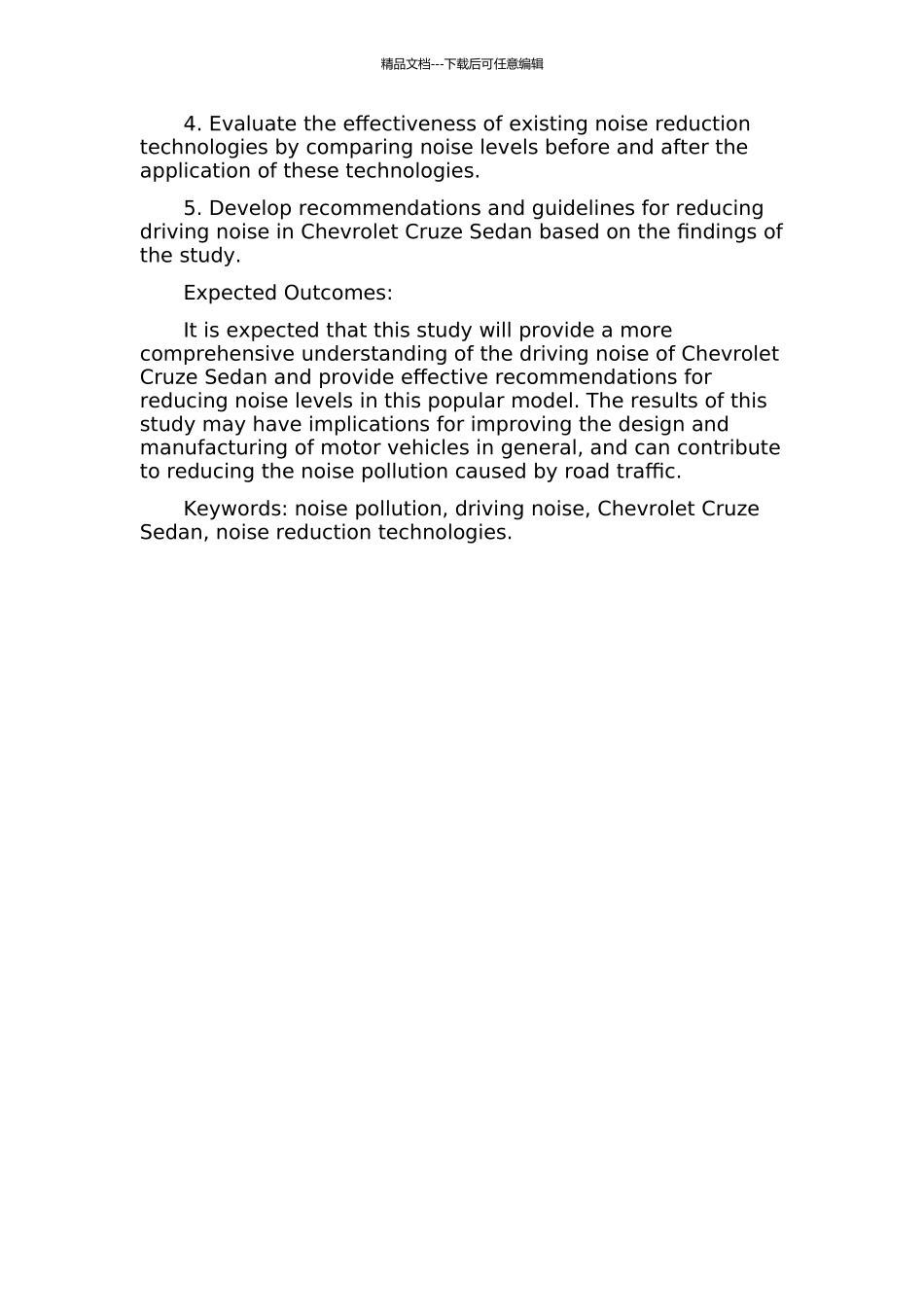 精品文档---下载后可任意编辑

4. Evaluate the effectiveness of existing noise reduction technologies by comparing noise levels before and after the application of these technologies.

5. Develop recommendations and guidelines for reducing driving noise in Chevrolet Cruze Sedan based on the findings of the study.

Expected Outcomes:

It is expected that this study will provide a more comprehensive understanding of the driving noise of Chevrolet Cruze Sedan and provide effective recommendations for reducing noise levels in this popular model. The results of this study may have implications for improving the design and manufacturing of motor vehicles in general, and can contribute to reducing the noise pollution caused by road traffic.

Keywords: noise pollution, driving noise, Chevrolet Cruze Sedan, noise reduction technologies.